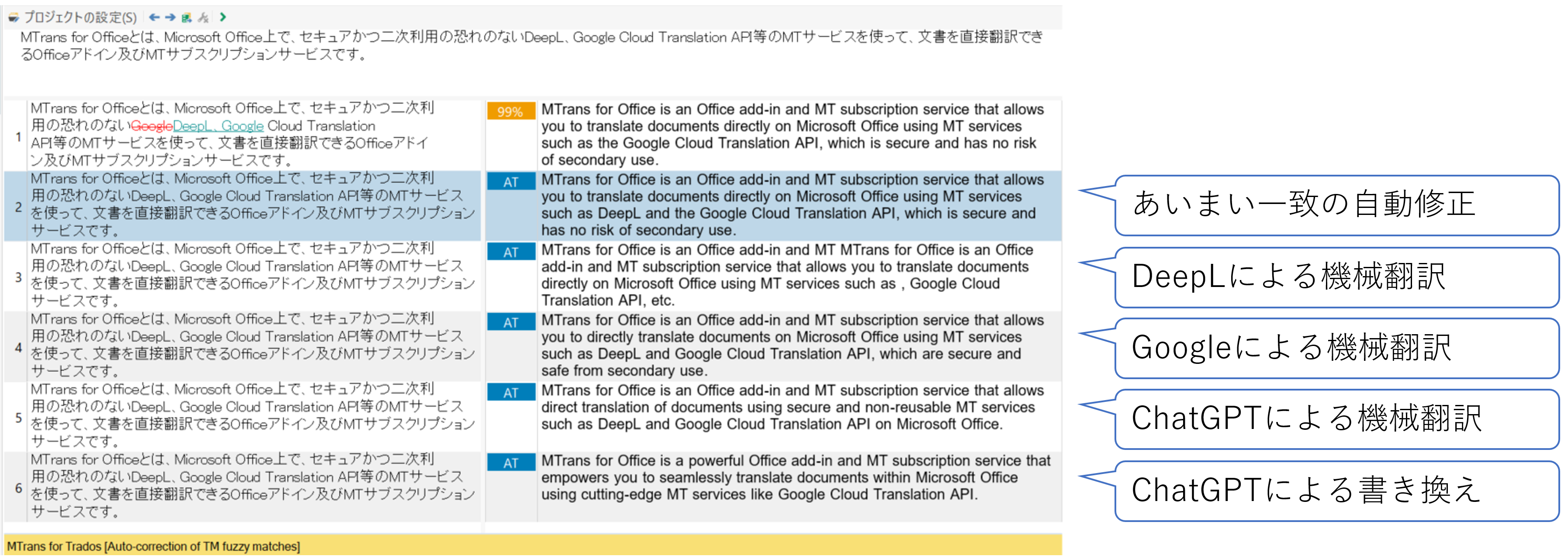 プロジェクトの設定(S)

MTrans for Officeとは、Microsoft Office上で、セキュアかつ二次利用の恐れのないDeepL、Google Cloud Translation API等のMTサービスを使って、文書を直接翻訳できるOfficeアドイン及びMTサブスクリプションサービスです。

| | | | |
|---|---|---|---|
| 1 | MTrans for Officeとは、Microsoft Office上で、セキュアかつ二次利用の恐れのないGoogleDeepL、Google Cloud Translation API等のMTサービスを使って、文書を直接翻訳できるOfficeアドイン及びMTサブスクリプションサービスです。 | 99% | MTrans for Office is an Office add-in and MT subscription service that allows you to translate documents directly on Microsoft Office using MT services such as the Google Cloud Translation API, which is secure and has no risk of secondary use. |
| 2 | MTrans for Officeとは、Microsoft Office上で、セキュアかつ二次利用の恐れのないDeepL、Google Cloud Translation API等のMTサービスを使って、文書を直接翻訳できるOfficeアドイン及びMTサブスクリプションサービスです。 | AT | MTrans for Office is an Office add-in and MT subscription service that allows you to translate documents directly on Microsoft Office using MT services such as DeepL and the Google Cloud Translation API, which is secure and has no risk of secondary use. |
| 3 | MTrans for Officeとは、Microsoft Office上で、セキュアかつ二次利用の恐れのないDeepL、Google Cloud Translation API等のMTサービスを使って、文書を直接翻訳できるOfficeアドイン及びMTサブスクリプションサービスです。 | AT | MTrans for Office is an Office add-in and MT MTrans for Office is an Office add-in and MT subscription service that allows you to translate documents directly on Microsoft Office using MT services such as , Google Cloud Translation API, etc. |
| 4 | MTrans for Officeとは、Microsoft Office上で、セキュアかつ二次利用の恐れのないDeepL、Google Cloud Translation API等のMTサービスを使って、文書を直接翻訳できるOfficeアドイン及びMTサブスクリプションサービスです。 | AT | MTrans for Office is an Office add-in and MT subscription service that allows you to directly translate documents on Microsoft Office using MT services such as DeepL and Google Cloud Translation API, which are secure and safe from secondary use. |
| 5 | MTrans for Officeとは、Microsoft Office上で、セキュアかつ二次利用の恐れのないDeepL、Google Cloud Translation API等のMTサービスを使って、文書を直接翻訳できるOfficeアドイン及びMTサブスクリプションサービスです。 | AT | MTrans for Office is an Office add-in and MT subscription service that allows direct translation of documents using secure and non-reusable MT services such as DeepL and Google Cloud Translation API on Microsoft Office. |
| 6 | MTrans for Officeとは、Microsoft Office上で、セキュアかつ二次利用の恐れのないDeepL、Google Cloud Translation API等のMTサービスを使って、文書を直接翻訳できるOfficeアドイン及びMTサブスクリプションサービスです。 | AT | MTrans for Office is a powerful Office add-in and MT subscription service that empowers you to seamlessly translate documents within Microsoft Office using cutting-edge MT services like Google Cloud Translation API. |

MTrans for Trados [Auto-correction of TM fuzzy matches]

あいまい一致の自動修正

DeepLによる機械翻訳

Googleによる機械翻訳

ChatGPTによる機械翻訳

ChatGPTによる書き換え